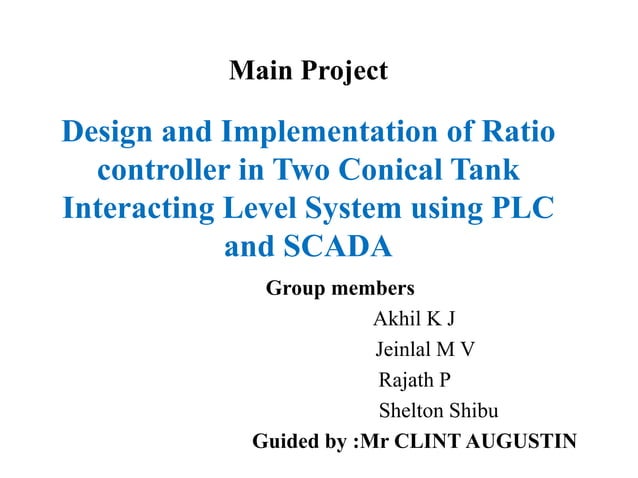 Main Project

Design and Implementation of Ratio controller in Two Conical Tank Interacting Level System using PLC and SCADA

Group members

Akhil K J

Jeinlal M V

Rajath P

Shelton Shibu

Guided by :Mr CLINT AUGUSTIN